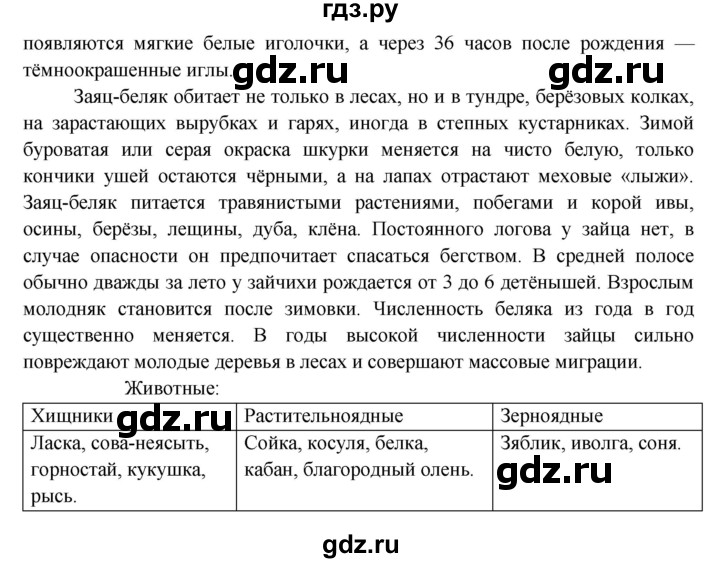 гдз.ру

появляются мягкие белые иголочки, а через 36 часов после рождения — тёмноокрашенные иглы. gdz.ru gdz.ru

Заяц-беляк обитает не только в лесах, но и в тундре, берёзовых колках, на зарастающих вырубках и гарях, иногда в степных кустарниках. Зимой буроватая или серая окраска шкурки меняется на чисто белую, только кончики ушей остаются чёрными, а на лапах отрастают меховые «лыжи». Заяц-беляк питается травянистыми растениями, побегами и корой ивы, осины, берёзы, лещины, дуба, клёна. Постоянного логова у зайца нет, в случае опасности он предпочитает спасаться бегством. В средней полосе обычно дважды за лето у зайчихи рождается от 3 до 6 детёнышей. Взрослым молодняк становится после зимовки. Численность беляка из года в год существенно меняется. В годы высокой численности зайцы сильно повреждают молодые деревья в лесах и совершают массовые миграции.

Животные:

| Хищники gdz.ru | Растительноядные | Зерноядные |
|---|---|---|
| Ласка, сова-неясыть, горностай, кукушка, рысь. | Сойка, косуля, белка, кабан, благородный олень. | Зяблик, иволга, соня. gdz.ru |

gdz.ru